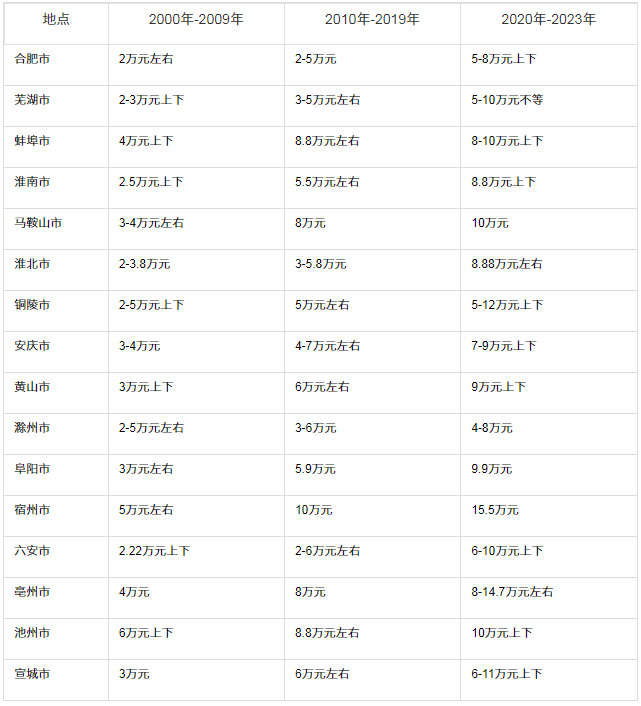 | 地点 | 2000年-2009年 | 2010年-2019年 | 2020年-2023年 |
|---|---|---|---|
| 合肥市 | 2万元左右 | 2-5万元 | 5-8万元上下 |
| 芜湖市 | 2-3万元上下 | 3-5万元左右 | 5-10万元不等 |
| 蚌埠市 | 4万元上下 | 8.8万元左右 | 8-10万元上下 |
| 淮南市 | 2.5万元上下 | 5.5万元左右 | 8.8万元上下 |
| 马鞍山市 | 3-4万元左右 | 8万元 | 10万元 |
| 淮北市 | 2-3.8万元 | 3-5.8万元 | 8.88万元左右 |
| 铜陵市 | 2-5万元上下 | 5万元左右 | 5-12万元上下 |
| 安庆市 | 3-4万元 | 4-7万元左右 | 7-9万元上下 |
| 黄山市 | 3万元上下 | 6万元左右 | 9万元上下 |
| 滁州市 | 2-5万元左右 | 3-6万元 | 4-8万元 |
| 阜阳市 | 3万元左右 | 5.9万元 | 9.9万元 |
| 宿州市 | 5万元左右 | 10万元 | 15.5万元 |
| 六安市 | 2.22万元上下 | 2-6万元左右 | 6-10万元上下 |
| 亳州市 | 4万元 | 8万元 | 8-14.7万元左右 |
| 池州市 | 6万元上下 | 8.8万元左右 | 10万元上下 |
| 宣城市 | 3万元 | 6万元左右 | 6-11万元上下 |